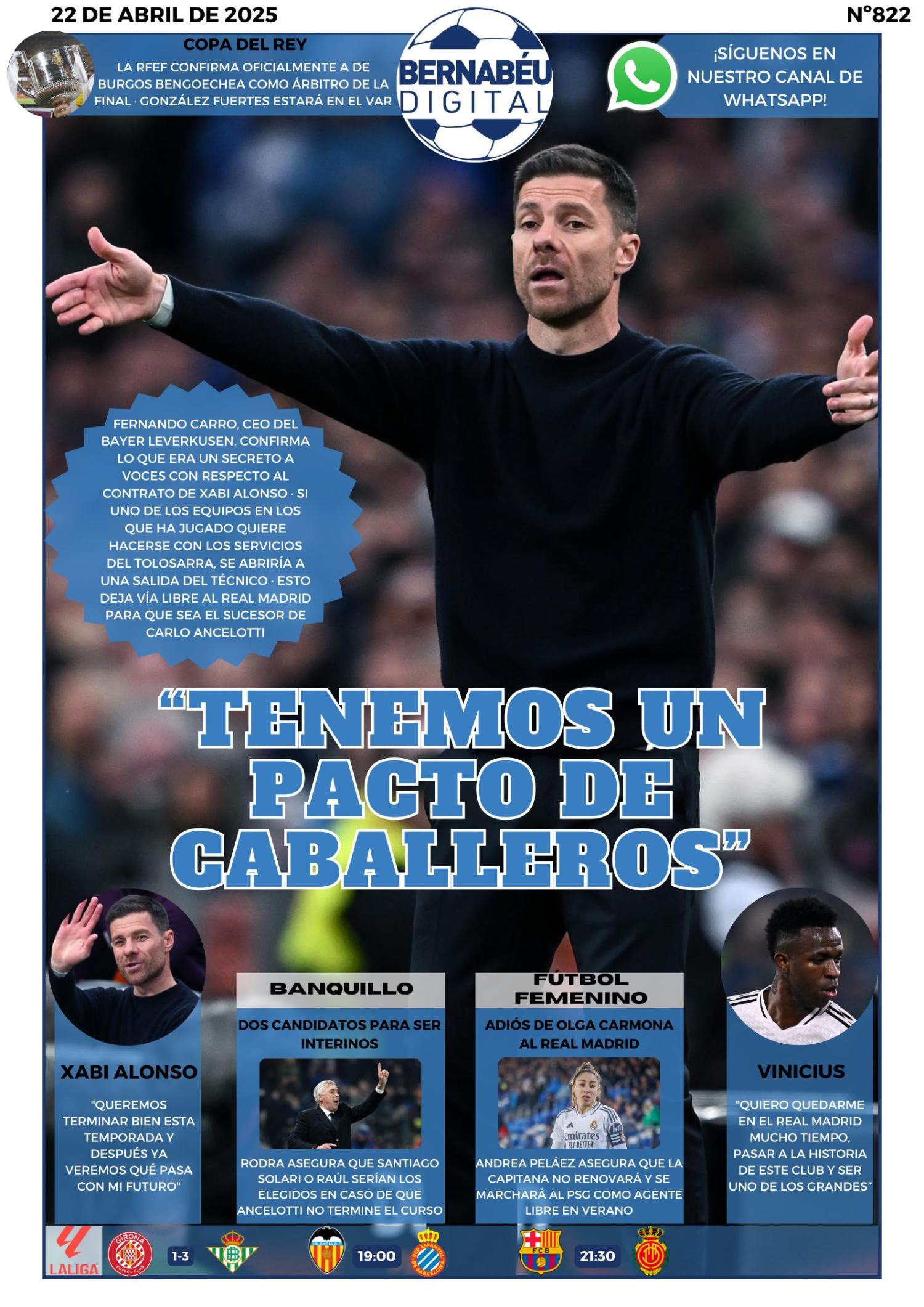 22 DE ABRIL DE 2025

Nº822

COPA DEL REY

LA RFEF CONFIRMA OFICIALMENTE A DE BURGOS BENGOECHEA COMO ÁRBITRO DE LA FINAL · GONZÁLEZ FUERTES ESTARÁ EN EL VAR

BERNABÉU DIGITAL

¡SÍGUENOS EN NUESTRO CANAL DE WHATSAPP!

FERNANDO CARRO, CEO DEL BAYER LEVERKUSEN, CONFIRMA LO QUE ERA UN SECRETO A VOCES CON RESPECTO AL CONTRATO DE XABI ALONSO · SI UNO DE LOS EQUIPOS EN LOS QUE HA JUGADO QUIERE HACERSE CON LOS SERVICIOS DEL TOLOSARRA, SE ABRIRÍA A UNA SALIDA DEL TÉCNICO · ESTO DEJA VÍA LIBRE AL REAL MADRID PARA QUE SEA EL SUCESOR DE CARLO ANCELOTTI

"TENEMOS UN PACTO DE CABALLEROS"

XABI ALONSO

"QUEREMOS TERMINAR BIEN ESTA TEMPORADA Y DESPUÉS YA VEREMOS QUÉ PASA CON MI FUTURO"

BANQUILLO

DOS CANDIDATOS PARA SER INTERINOS

RODRA ASEGURA QUE SANTIAGO SOLARI O RAÚL SERÍAN LOS ELEGIDOS EN CASO DE QUE ANCELOTTI NO TERMINE EL CURSO

FÚTBOL FEMENINO

ADIÓS DE OLGA CARMONA AL REAL MADRID

ANDREA PELÁEZ ASEGURA QUE LA CAPITANA NO RENOVARÁ Y SE MARCHARÁ AL PSG COMO AGENTE LIBRE EN VERANO

VINICIUS

"QUIERO QUEDARME EN EL REAL MADRID MUCHO TIEMPO, PASAR A LA HISTORIA DE ESTE CLUB Y SER UNO DE LOS GRANDES"

LALIGA

1-3

19:00

21:30